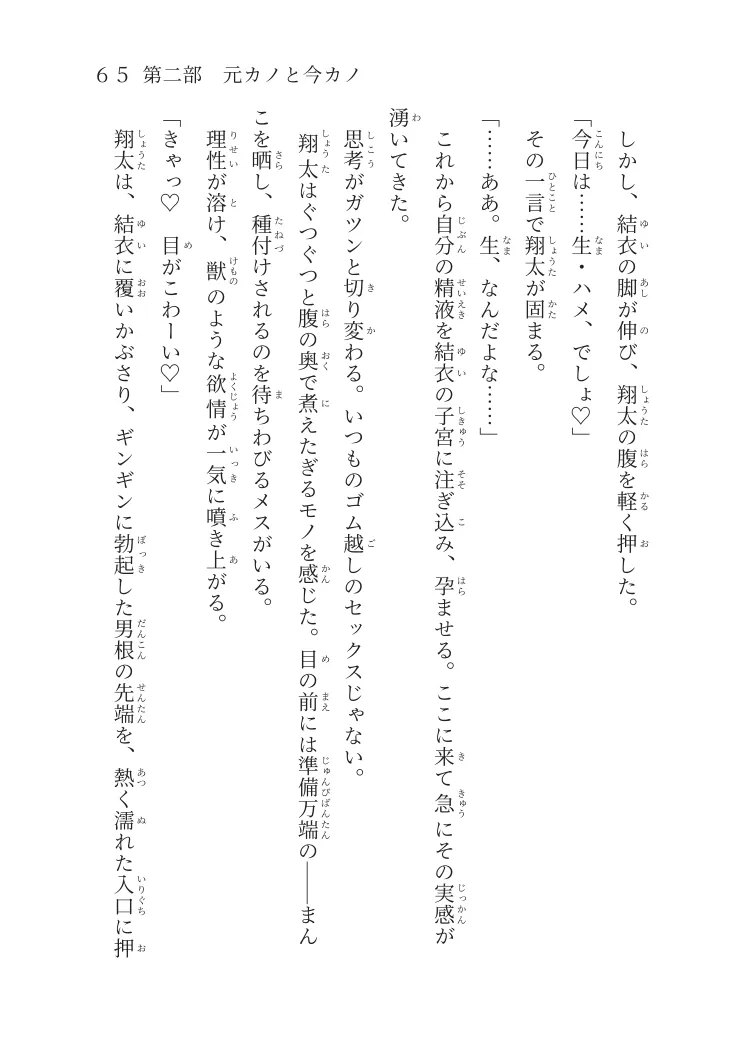 ６５　第二部　元カノと今カノ

しかし、結衣の脚が伸び、翔太の腹を軽く押した。

「今日は……生・ハメ、でしょ♡」

その一言で翔太が固まる。

「……ああ。生、なんだよな……」

これから自分の精液を結衣の子宮に注ぎ込み、孕ませる。ここに来て急にその実感が湧いてきた。

思考がガツンと切り変わる。いつものゴム越しのセックスじゃない。

翔太はぐつぐつと腹の奥で煮えたぎるモノを感じた。目の前には準備万端の――まんこを晒し、種付けされるのを待ちわびるメスがいる。

理性が溶け、獣のような欲情が一気に噴き上がる。

「きゃっ♡　目がこわーい♡」

翔太は、結衣に覆いかぶさり、ギンギンに勃起した男根の先端を、熱く濡れた入口に押